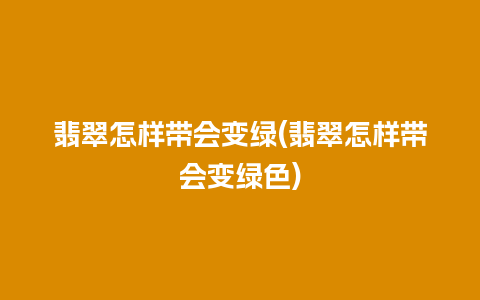 翡翠怎样带会变绿(翡翠怎样带会变绿色)